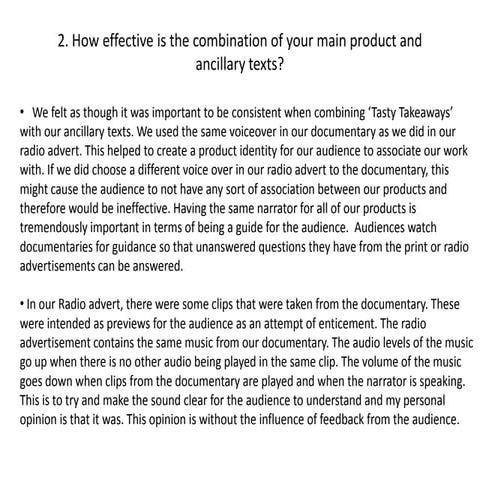 2. How effective is the combination of your main product and ancillary texts?

• We felt as though it was important to be consistent when combining 'Tasty Takeaways' with our ancillary texts. We used the same voiceover in our documentary as we did in our radio advert. This helped to create a product identity for our audience to associate our work with. If we did choose a different voice over in our radio advert to the documentary, this might cause the audience to not have any sort of association between our products and therefore would be ineffective. Having the same narrator for all of our products is tremendously important in terms of being a guide for the audience. Audiences watch documentaries for guidance so that unanswered questions they have from the print or radio advertisements can be answered.

• In our Radio advert, there were some clips that were taken from the documentary. These were intended as previews for the audience as an attempt of enticement. The radio advertisement contains the same music from our documentary. The audio levels of the music go up when there is no other audio being played in the same clip. The volume of the music goes down when clips from the documentary are played and when the narrator is speaking. This is to try and make the sound clear for the audience to understand and my personal opinion is that it was. This opinion is without the influence of feedback from the audience.